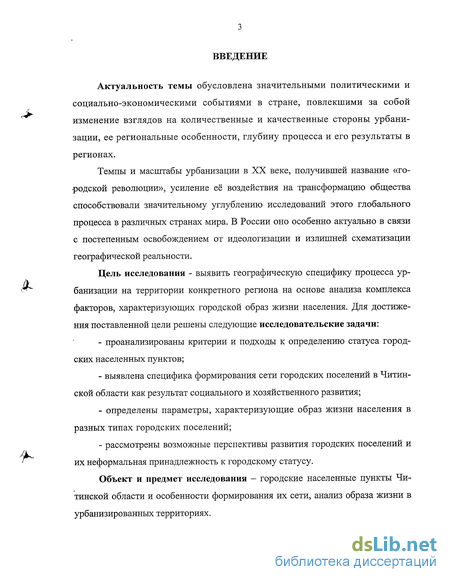 3

ВВЕДЕНИЕ

Актуальность темы обусловлена значительными политическими и социально-экономическими событиями в стране, повлекшими за собой изменение взглядов на количественные и качественные стороны урбанизации, ее региональные особенности, глубину процесса и его результаты в регионах.

Темпы и масштабы урбанизации в XX веке, получившей название «городской революции», усиление её воздействия на трансформацию общества способствовали значительному углублению исследований этого глобального процесса в различных странах мира. В России оно особенно актуально в связи с постепенным освобождением от идеологизации и излишней схематизации географической реальности.

Цель исследования - выявить географическую специфику процесса урбанизации на территории конкретного региона на основе анализа комплекса факторов, характеризующих городской образ жизни населения. Для достижения поставленной цели решены следующие исследовательские задачи:

- проанализированы критерии и подходы к определению статуса городских населенных пунктов;

- выявлена специфика формирования сети городских поселений в Читинской области как результат социального и хозяйственного развития;

- определены параметры, характеризующие образ жизни населения в разных типах городских поселений;

- рассмотрены возможные перспективы развития городских поселений и их неформальная принадлежность к городскому статусу.

Объект и предмет исследования – городские населенные пункты Читинской области и особенности формирования их сети, анализ образа жизни в урбанизированных территориях.

dsLib.net
библиотека диссертаций